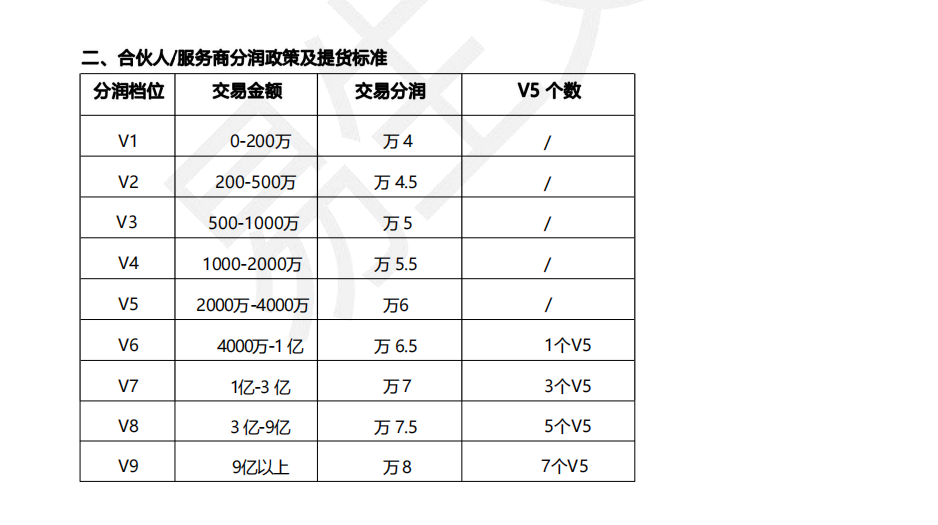 二、合伙人/服务商分润政策及提货标准

| 分润档位 | 交易金额 | 交易分润 | V5个数 |
|---|---|---|---|
| V1 | 0-200万 | 万4 | / |
| V2 | 200-500万 | 万4.5 | / |
| V3 | 500-1000万 | 万5 | / |
| V4 | 1000-2000万 | 万5.5 | / |
| V5 | 2000万-4000万 | 万6 | / |
| V6 | 4000万-1亿 | 万6.5 | 1个V5 |
| V7 | 1亿-3亿 | 万7 | 3个V5 |
| V8 | 3亿-9亿 | 万7.5 | 5个V5 |
| V9 | 9亿以上 | 万8 | 7个V5 |